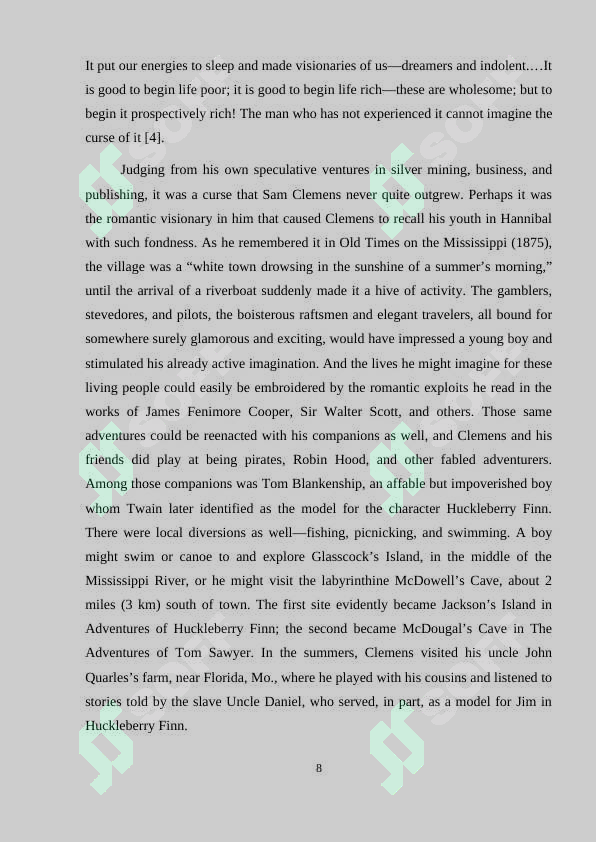 It put our energies to sleep and made visionaries of us—dreamers and indolent.…It is good to begin life poor; it is good to begin life rich—these are wholesome; but to begin it prospectively rich! The man who has not experienced it cannot imagine the curse of it [4].

Judging from his own speculative ventures in silver mining, business, and publishing, it was a curse that Sam Clemens never quite outgrew. Perhaps it was the romantic visionary in him that caused Clemens to recall his youth in Hannibal with such fondness. As he remembered it in Old Times on the Mississippi (1875), the village was a “white town drowsing in the sunshine of a summer’s morning,” until the arrival of a riverboat suddenly made it a hive of activity. The gamblers, stevedores, and pilots, the boisterous raftsmen and elegant travelers, all bound for somewhere surely glamorous and exciting, would have impressed a young boy and stimulated his already active imagination. And the lives he might imagine for these living people could easily be embroidered by the romantic exploits he read in the works of James Fenimore Cooper, Sir Walter Scott, and others. Those same adventures could be reenacted with his companions as well, and Clemens and his friends did play at being pirates, Robin Hood, and other fabled adventurers. Among those companions was Tom Blankenship, an affable but impoverished boy whom Twain later identified as the model for the character Huckleberry Finn. There were local diversions as well—fishing, picnicking, and swimming. A boy might swim or canoe to and explore Glasscock’s Island, in the middle of the Mississippi River, or he might visit the labyrinthine McDowell’s Cave, about 2 miles (3 km) south of town. The first site evidently became Jackson’s Island in Adventures of Huckleberry Finn; the second became McDougal’s Cave in The Adventures of Tom Sawyer. In the summers, Clemens visited his uncle John Quarles’s farm, near Florida, Mo., where he played with his cousins and listened to stories told by the slave Uncle Daniel, who served, in part, as a model for Jim in Huckleberry Finn.

8